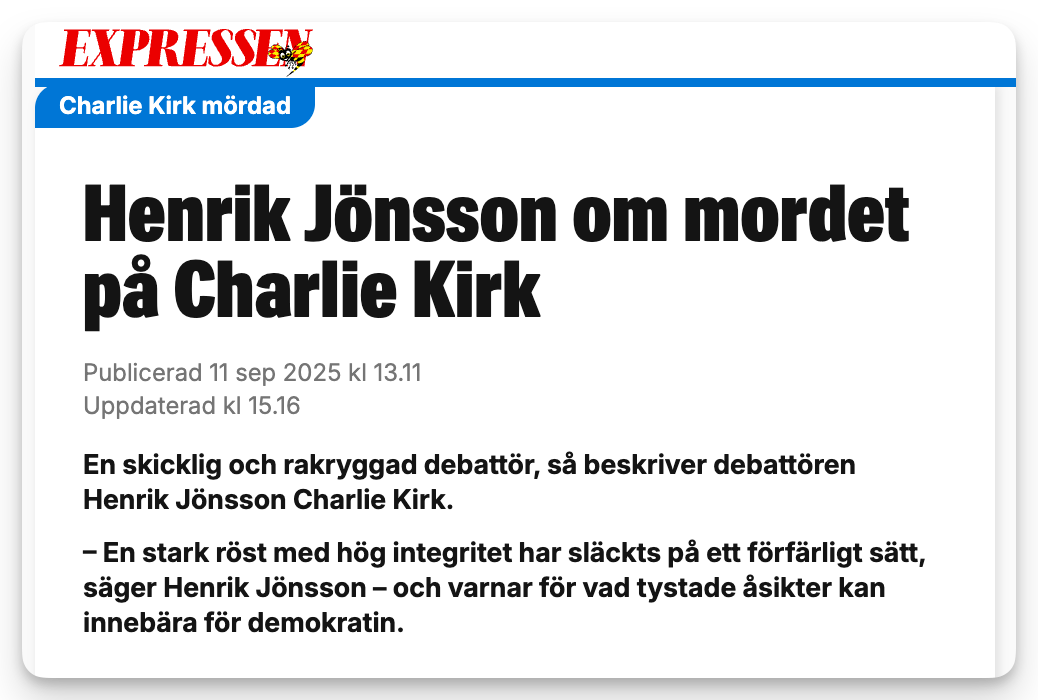 EXPRESSEN

Charlie Kirk mördad

Henrik Jönsson om mordet på Charlie Kirk

Publicerad 11 sep 2025 kl 13.11
Uppdaterad kl 15.16

En skicklig och rakryggad debattör, så beskriver debattören Henrik Jönsson Charlie Kirk.

– En stark röst med hög integritet har släckts på ett förfärligt sätt, säger Henrik Jönsson – och varnar för vad tystade åsikter kan innebära för demokratin.